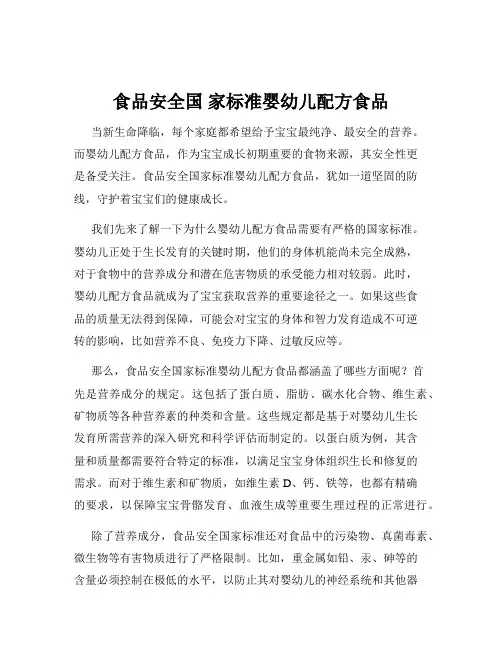 食品安全国 家标准婴幼儿配方食品

当新生命降临，每个家庭都希望给予宝宝最纯净、最安全的营养。而婴幼儿配方食品，作为宝宝成长初期重要的食物来源，其安全性更是备受关注。食品安全国家标准婴幼儿配方食品，犹如一道坚固的防线，守护着宝宝们的健康成长。

我们先来了解一下为什么婴幼儿配方食品需要有严格的国家标准。婴幼儿正处于生长发育的关键时期，他们的身体机能尚未完全成熟，对于食物中的营养成分和潜在危害物质的承受能力相对较弱。此时，婴幼儿配方食品就成为了宝宝获取营养的重要途径之一。如果这些食品的质量无法得到保障，可能会对宝宝的身体和智力发育造成不可逆转的影响，比如营养不良、免疫力下降、过敏反应等。

那么，食品安全国家标准婴幼儿配方食品都涵盖了哪些方面呢？首先是营养成分的规定。这包括了蛋白质、脂肪、碳水化合物、维生素、矿物质等各种营养素的种类和含量。这些规定都是基于对婴幼儿生长发育所需营养的深入研究和科学评估而制定的。以蛋白质为例，其含量和质量都需要符合特定的标准，以满足宝宝身体组织生长和修复的需求。而对于维生素和矿物质，如维生素 D、钙、铁等，也都有精确的要求，以保障宝宝骨骼发育、血液生成等重要生理过程的正常进行。

除了营养成分，食品安全国家标准还对食品中的污染物、真菌毒素、微生物等有害物质进行了严格限制。比如，重金属如铅、汞、砷等的含量必须控制在极低的水平，以防止其对婴幼儿的神经系统和其他器